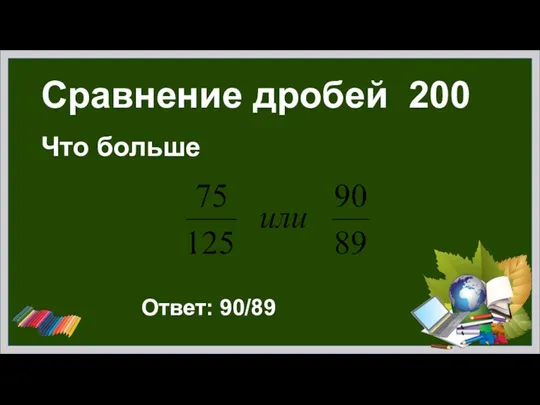 Сравнение дробей 200

Что больше

$\frac{75}{125}$ или $\frac{90}{89}$

Ответ: 90/89